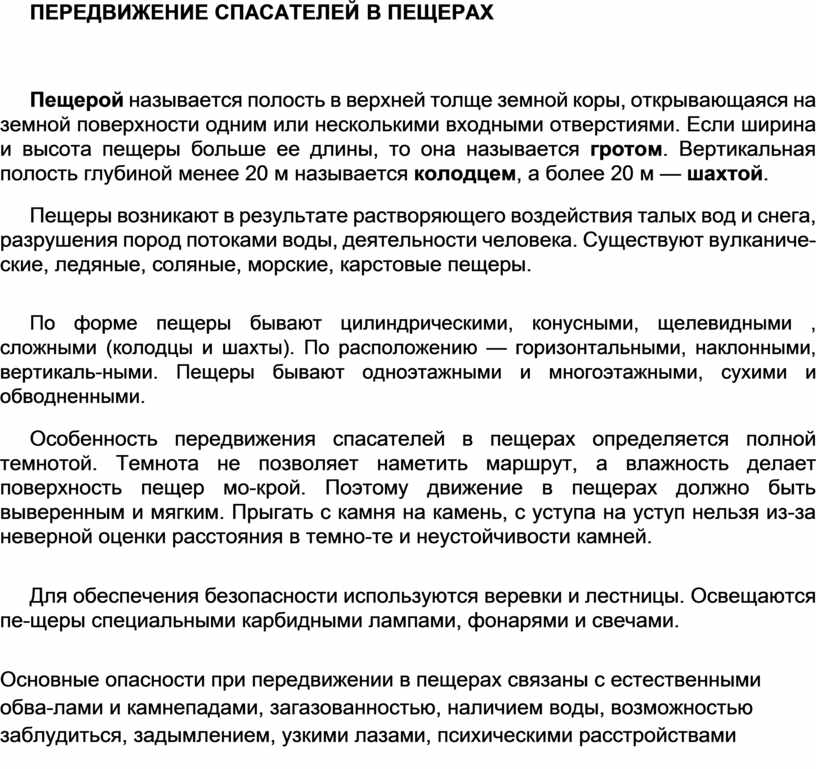 ПЕРЕДВИЖЕНИЕ СПАСАТЕЛЕЙ В ПЕЩЕРАХ

Пещерой называется полость в верхней толще земной коры, открывающаяся на земной поверхности одним или несколькими входными отверстиями. Если ширина и высота пещеры больше ее длины, то она называется гротом. Вертикальная полость глубиной менее 20 м называется колодцем, а более 20 м — шахтой.

Пещеры возникают в результате растворяющего воздействия талых вод и снега, разрушения пород потоками воды, деятельности человека. Существуют вулканические, ледяные, соляные, морские, карстовые пещеры.

По форме пещеры бывают цилиндрическими, конусными, щелевидными , сложными (колодцы и шахты). По расположению — горизонтальными, наклонными, вертикаль-ными. Пещеры бывают одноэтажными и многоэтажными, сухими и обводненными.

Особенность передвижения спасателей в пещерах определяется полной темнотой. Темнота не позволяет наметить маршрут, а влажность делает поверхность пещер мо-крой. Поэтому движение в пещерах должно быть выверенным и мягким. Прыгать с камня на камень, с уступа на уступ нельзя из-за неверной оценки расстояния в темно-те и неустойчивости камней.

Для обеспечения безопасности используются веревки и лестницы. Освещаются пе-щеры специальными карбидными лампами, фонарями и свечами.

Основные опасности при передвижении в пещерах связаны с естественными обва-лами и камнепадами, загазованностью, наличием воды, возможностью заблудиться, задымлением, узкими лазами, психическими расстройствами